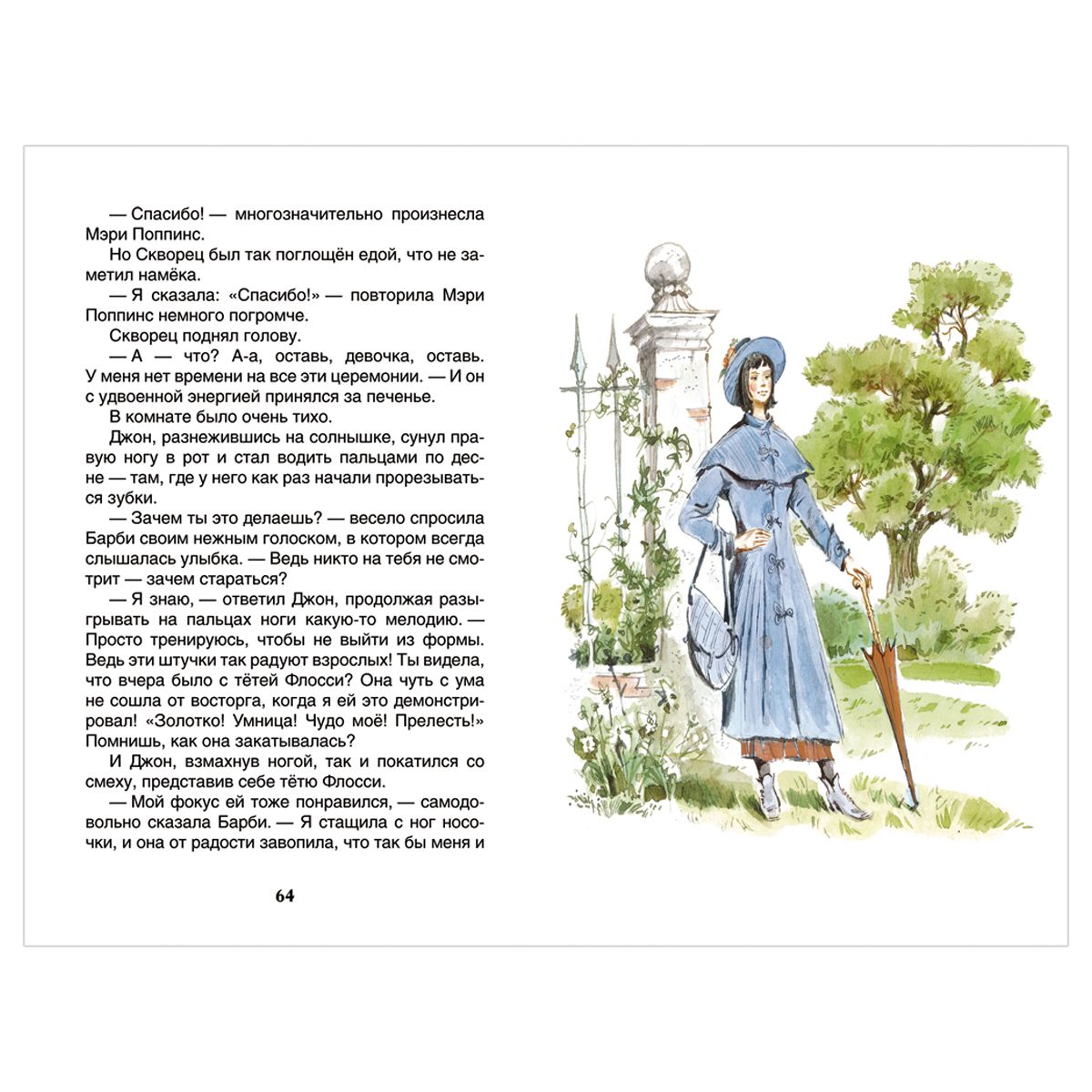 — Спасибо! — многозначительно произнесла Мэри Поппинс.

Но Скворец был так поглощён едой, что не заметил намёка.

— Я сказала: «Спасибо!» — повторила Мэри Поппинс немного погромче.

Скворец поднял голову.

— А — что? А-а, оставь, девочка, оставь. У меня нет времени на все эти церемонии. — И он с удвоенной энергией принялся за печенье.

В комнате было очень тихо.

Джон, разнежившись на солнышке, сунул правую ногу в рот и стал водить пальцами по десне — там, где у него как раз начали прорезываться зубки.

— Зачем ты это делаешь? — весело спросила Барби своим нежным голоском, в котором всегда слышалась улыбка. — Ведь никто на тебя не смотрит — зачем стараться?

— Я знаю, — ответил Джон, продолжая разыгрывать на пальцах ноги какую-то мелодию. — Просто тренируюсь, чтобы не выйти из формы. Ведь эти штучки так радуют взрослых! Ты видела, что вчера было с тётей Флосси? Она чуть с ума не сошла от восторга, когда я ей это демонстрировал! «Золотко! Умница! Чудо моё! Прелесть!» Помнишь, как она закатывалась?

И Джон, взмахнув ногой, так и покатился со смеху, представив себе тётю Флосси.

— Мой фокус ей тоже понравился, — самодовольно сказала Барби. — Я стащила с ног носочки, и она от радости завопила, что так бы меня и

64